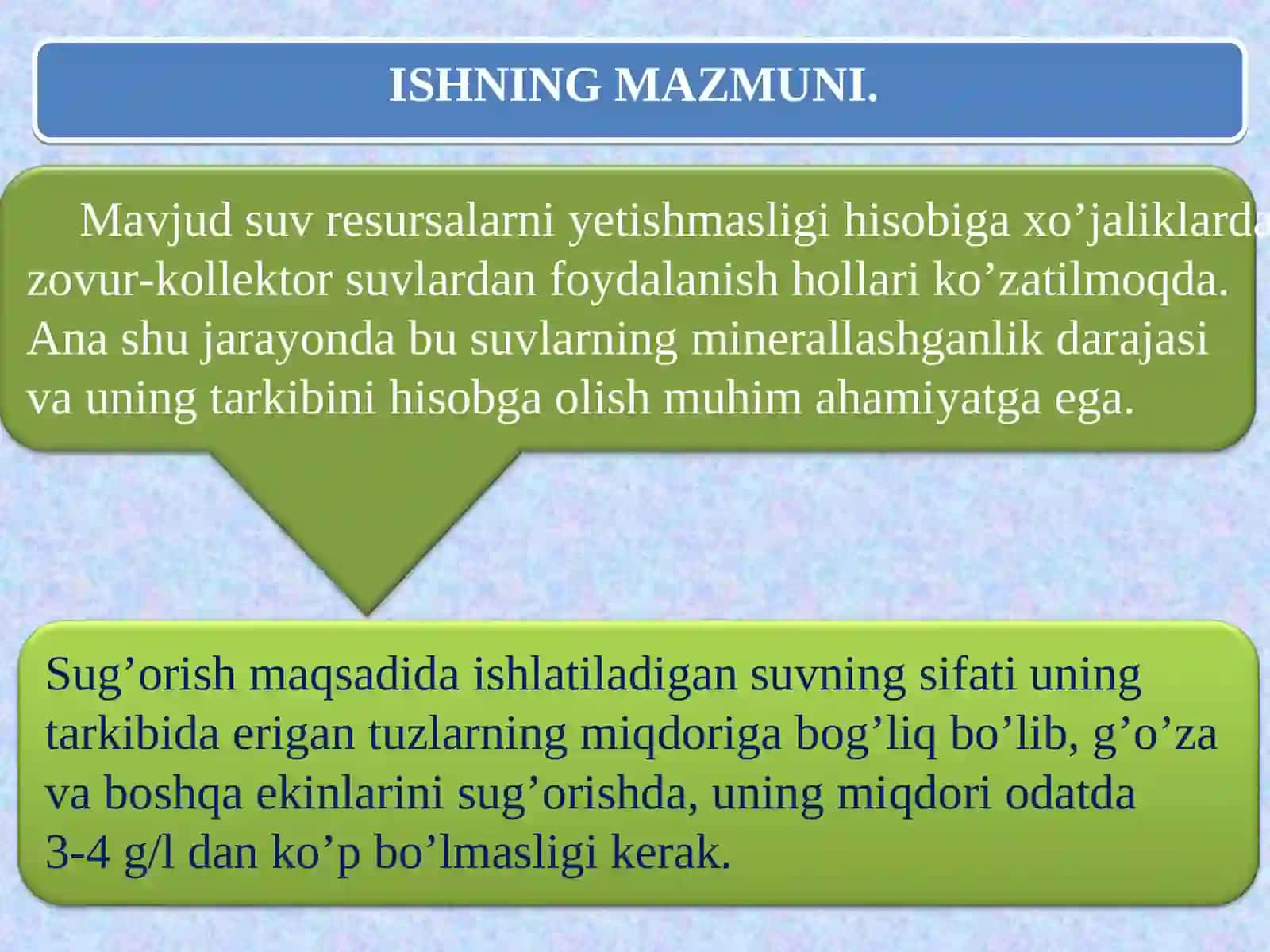 ISHNING MAZMUNI.

Mavjud suv resursalarni yetishmasligi hisobiga xo’jaliklarda zovur-kollektor suvlardan foydalanish hollari ko’zatilmoqda. Ana shu jarayonda bu suvlarning minerallashganlik darajasi va uning tarkibini hisobga olish muhim ahamiyatga ega.

Sug’orish maqsadida ishlatiladigan suvning sifati uning tarkibida erigan tuzlarning miqdoriga bog’liq bo’lib, g’o’za va boshqa ekinlarini sug’orishda, uning miqdori odatda 3-4 g/l dan ko’p bo’lmasligi kerak.